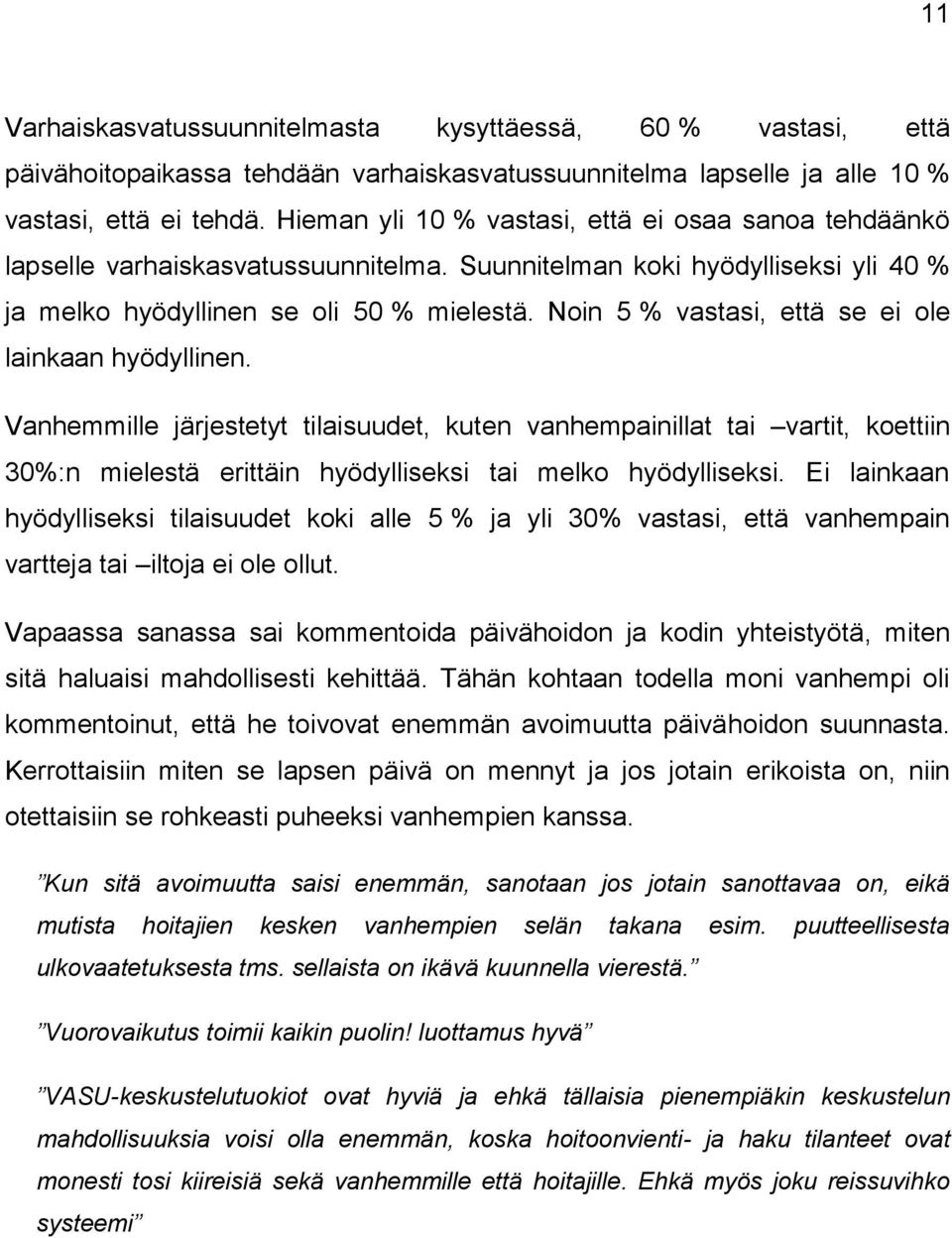 11

Varhaiskasvatussuunnitelmasta kysyttäessä, 60 % vastasi, että päivähoitopaikassa tehdään varhaiskasvatussuunnitelma lapselle ja alle 10 % vastasi, että ei tehdä. Hieman yli 10 % vastasi, että ei osaa sanoa tehdäänkö lapselle varhaiskasvatussuunnitelma. Suunnitelman koki hyödylliseksi yli 40 % ja melko hyödyllinen se oli 50 % mielestä. Noin 5 % vastasi, että se ei ole lainkaan hyödyllinen.

Vanhemmille järjestetyt tilaisuudet, kuten vanhempainillat tai –vartit, koettiin 30%:n mielestä erittäin hyödylliseksi tai melko hyödylliseksi. Ei lainkaan hyödylliseksi tilaisuudet koki alle 5 % ja yli 30% vastasi, että vanhempain vartteja tai –iltoja ei ole ollut.

Vapaassa sanassa sai kommentoida päivähoidon ja kodin yhteistyötä, miten sitä haluaisi mahdollisesti kehittää. Tähän kohtaan todella moni vanhempi oli kommentoinut, että he toivovat enemmän avoimuutta päivähoidon suunnasta. Kerrottaisiin miten se lapsen päivä on mennyt ja jos jotain erikoista on, niin otettaisiin se rohkeasti puheeksi vanhempien kanssa.

”Kun sitä avoimuutta saisi enemmän, sanotaan jos jotain sanottavaa on, eikä mutista hoitajien kesken vanhempien selän takana esim. puutteellisesta ulkovaatetuksesta tms. sellaista on ikävä kuunnella vierestä.”

”Vuorovaikutus toimii kaikin puolin! luottamus hyvä”

”VASU-keskustelutuokiot ovat hyviä ja ehkä tällaisia pienempiäkin keskustelun mahdollisuuksia voisi olla enemmän, koska hoitoonvienti- ja haku tilanteet ovat monesti tosi kiireisiä sekä vanhemmille että hoitajille. Ehkä myös joku reissuvihko systeemi”